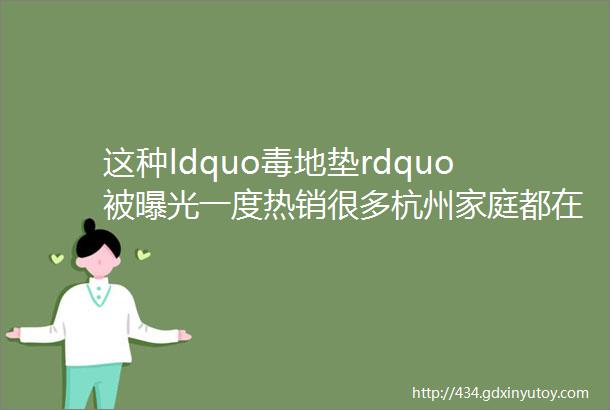 这种ldquo毒地垫rdquo被曝光一度热销很多杭州家庭都在

http://434.gdxinyutoy.com